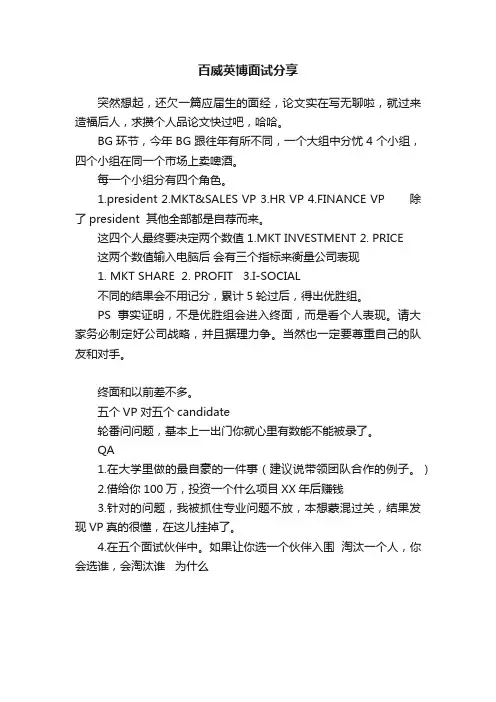 百威英博面试分享

突然想起，还欠一篇应届生的面经，论文实在写无聊啦，就过来造福后人，求攒个人品论文快过吧，哈哈。

BG 环节，今年 BG 跟往年有所不同，一个大组中分忧 4 个小组，四个小组在同一个市场上卖啤酒。

每一个小组分有四个角色。

1.president 2.MKT&SALES VP 3.HR VP 4.FINANCE VP　　除了 president 其他全部都是自荐而来。

这四个人最终要决定两个数值 1.MKT INVESTMENT 2. PRICE

这两个数值输入电脑后 会有三个指标来衡量公司表现

1. MKT SHARE 2. PROFIT 3.I-SOCIAL

不同的结果会不用记分，累计 5 轮过后，得出优胜组。

PS 事实证明，不是优胜组会进入终面，而是看个人表现。请大家务必制定好公司战略，并且据理力争。当然也一定要尊重自己的队友和对手。

终面和以前差不多。

五个 VP 对五个 candidate

轮番问问题，基本上一出门你就心里有数能不能被录了。

QA

1.在大学里做的最自豪的一件事（建议说带领团队合作的例子。）

2.借给你 100 万，投资一个什么项目 XX 年后赚钱

3.针对的问题，我被抓住专业问题不放，本想蒙混过关，结果发现 VP 真的很懂，在这儿挂掉了。

4.在五个面试伙伴中。如果让你选一个伙伴入围 淘汰一个人，你会选谁，会淘汰谁　为什么